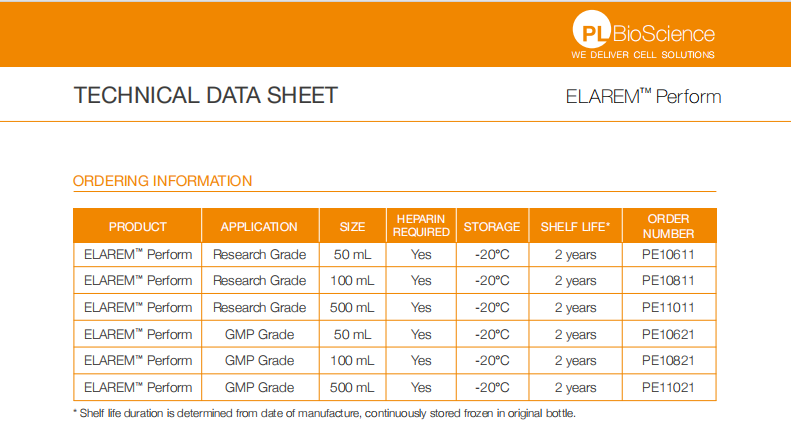 PL BioScience
WE DELIVER CELL SOLUTIONS

TECHNICAL DATA SHEET

ELAREM™ Perform

ORDERING INFORMATION

| PRODUCT | APPLICATION | SIZE | HEPARIN REQUIRED | STORAGE | SHELF LIFE* | ORDER NUMBER |
|---|---|---|---|---|---|---|
| ELAREM™ Perform | Research Grade | 50 mL | Yes | -20°C | 2 years | PE10611 |
| ELAREM™ Perform | Research Grade | 100 mL | Yes | -20°C | 2 years | PE10811 |
| ELAREM™ Perform | Research Grade | 500 mL | Yes | -20°C | 2 years | PE11011 |
| ELAREM™ Perform | GMP Grade | 50 mL | Yes | -20°C | 2 years | PE10621 |
| ELAREM™ Perform | GMP Grade | 100 mL | Yes | -20°C | 2 years | PE10821 |
| ELAREM™ Perform | GMP Grade | 500 mL | Yes | -20°C | 2 years | PE11021 |

* Shelf life duration is determined from date of manufacture, continuously stored frozen in original bottle.